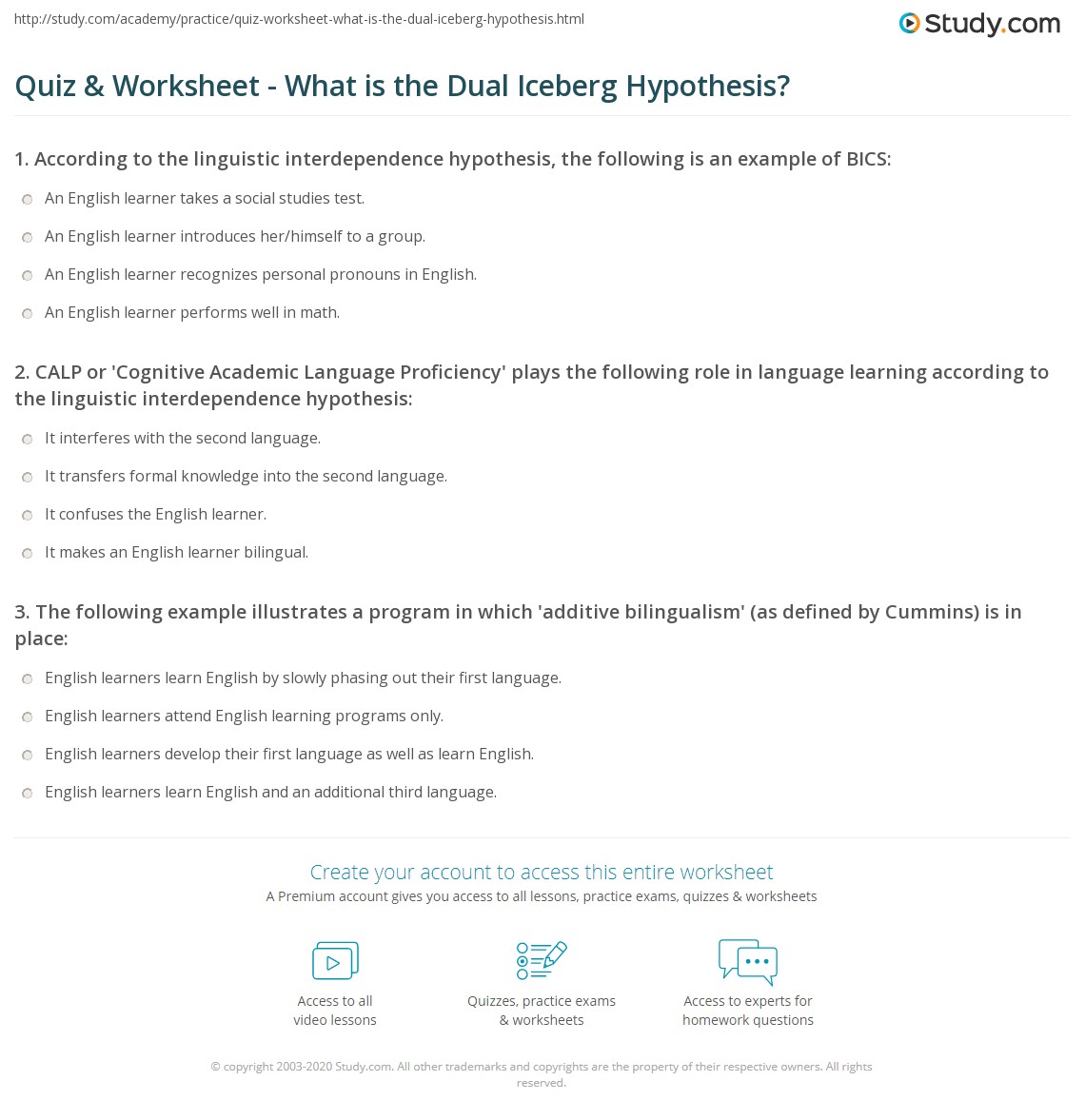 http://study.com/academy/practice/quiz-worksheet-what-is-the-dual-iceberg-hypothesis.html

Study.com

Quiz & Worksheet - What is the Dual Iceberg Hypothesis?

1. According to the linguistic interdependence hypothesis, the following is an example of BICS:

An English learner takes a social studies test.

An English learner introduces her/himself to a group.

An English learner recognizes personal pronouns in English.

An English learner performs well in math.

2. CALP or 'Cognitive Academic Language Proficiency' plays the following role in language learning according to the linguistic interdependence hypothesis:

It interferes with the second language.

It transfers formal knowledge into the second language.

It confuses the English learner.

It makes an English learner bilingual.

3. The following example illustrates a program in which 'additive bilingualism' (as defined by Cummins) is in place:

English learners learn English by slowly phasing out their first language.

English learners attend English learning programs only.

English learners develop their first language as well as learn English.

English learners learn English and an additional third language.

Create your account to access this entire worksheet

A Premium account gives you access to all lessons, practice exams, quizzes & worksheets

Access to all video lessons

Quizzes, practice exams & worksheets

Access to experts for homework questions

© copyright 2003-2020 Study.com. All other trademarks and copyrights are the property of their respective owners. All rights reserved.